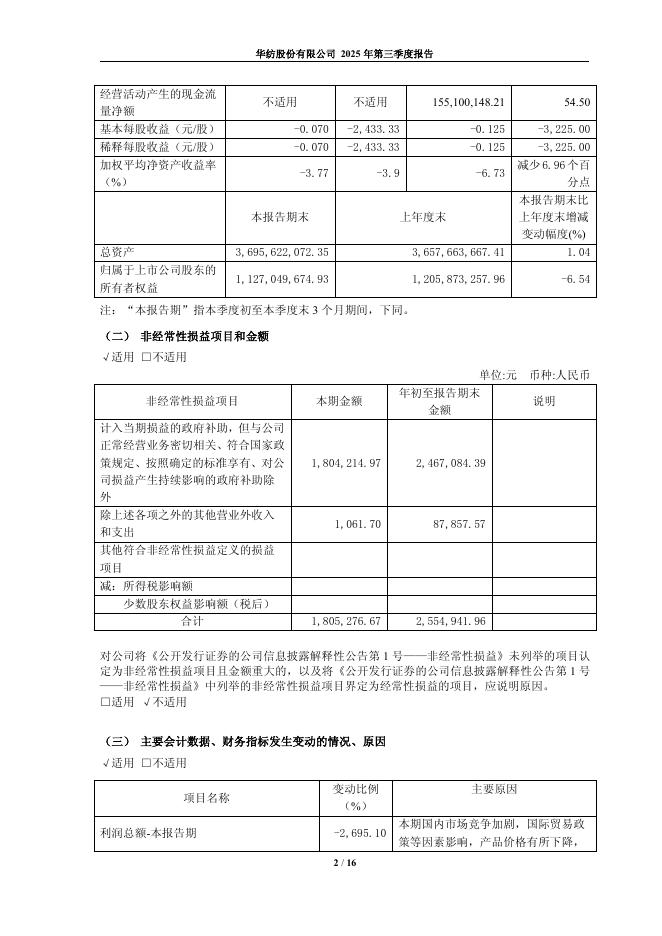 华纺股份有限公司 2025 年第三季度报告

| 经营活动产生的现金流量净额 | 不适用 | 不适用 | 155,100,148.21 | 54.50 |
|---|---|---|---|---|
| 基本每股收益（元/股） | -0.070 | -2,433.33 | -0.125 | -3,225.00 |
| 稀释每股收益（元/股） | -0.070 | -2,433.33 | -0.125 | -3,225.00 |
| 加权平均净资产收益率（%） | -3.77 | -3.9 | -6.73 | 减少 6.96 个百分点 |
| | 本报告期末 | 上年度末 | | 本报告期末比上年度末增减变动幅度(%) |
| 总资产 | 3,695,622,072.35 | 3,657,663,667.41 | | 1.04 |
| 归属于上市公司股东的所有者权益 | 1,127,049,674.93 | 1,205,873,257.96 | | -6.54 |

注：“本报告期”指本季度初至本季度末 3 个月期间，下同。

（二） 非经常性损益项目和金额

√适用 □不适用

单位:元 币种:人民币

| 非经常性损益项目 | 本期金额 | 年初至报告期末金额 | 说明 |
|---|---|---|---|
| 计入当期损益的政府补助，但与公司正常经营业务密切相关、符合国家政策规定、按照确定的标准享有、对公司损益产生持续影响的政府补助除外 | 1,804,214.97 | 2,467,084.39 | |
| 除上述各项之外的其他营业外收入和支出 | 1,061.70 | 87,857.57 | |
| 其他符合非经常性损益定义的损益项目 | | | |
| 减：所得税影响额 | | | |
| 少数股东权益影响额（税后） | | | |
| 合计 | 1,805,276.67 | 2,554,941.96 | |

对公司将《公开发行证券的公司信息披露解释性公告第 1 号——非经常性损益》未列举的项目认定为非经常性损益项目且金额重大的，以及将《公开发行证券的公司信息披露解释性公告第 1 号——非经常性损益》中列举的非经常性损益项目界定为经常性损益的项目，应说明原因。

□适用 √不适用

（三） 主要会计数据、财务指标发生变动的情况、原因

√适用 □不适用

| 项目名称 | 变动比例（%） | 主要原因 |
|---|---|---|
| 利润总额-本报告期 | -2,695.10 | 本期国内市场竞争加剧，国际贸易政策等因素影响，产品价格有所下降， |

2 / 16